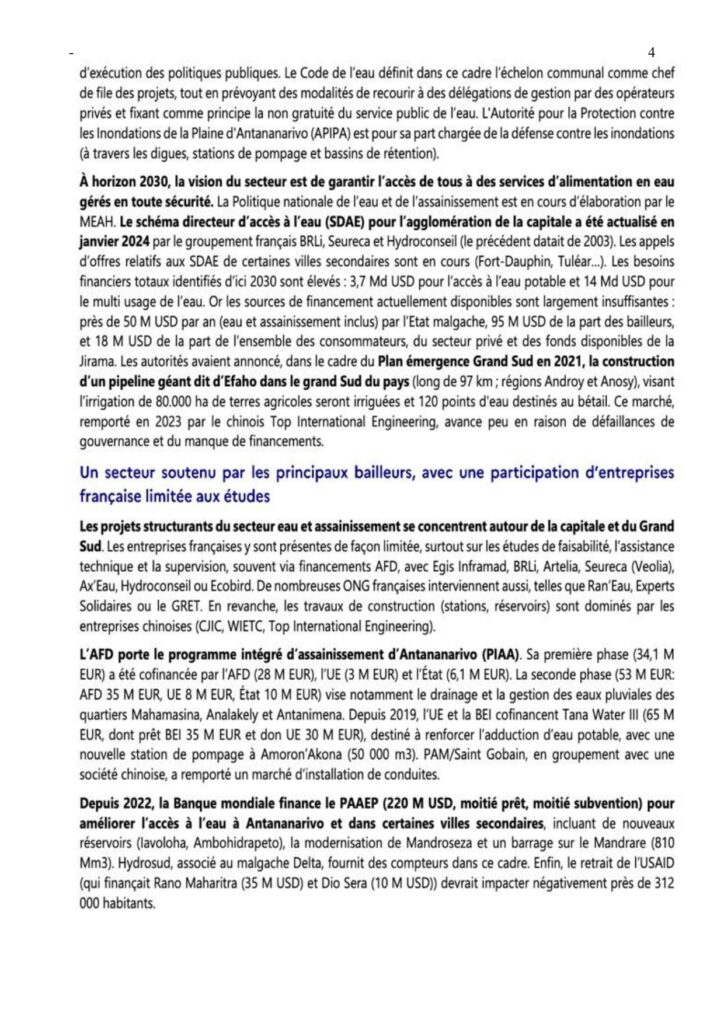 -

4

d'exécution des politiques publiques. Le Code de l'eau définit dans ce cadre l'échelon communal comme chef de file des projets, tout en prévoyant des modalités de recourir à des délégations de gestion par des opérateurs privés et fixant comme principe la non gratuité du service public de l'eau. L'Autorité pour la Protection contre les Inondations de la Plaine d'Antananarivo (APIPA) est pour sa part chargée de la défense contre les inondations (à travers les digues, stations de pompage et bassins de rétention).

À horizon 2030, la vision du secteur est de garantir l'accès de tous à des services d'alimentation en eau gérés en toute sécurité. La Politique nationale de l'eau et de l'assainissement est en cours d'élaboration par le MEAH. Le schéma directeur d'accès à l'eau (SDAE) pour l'agglomération de la capitale a été actualisé en janvier 2024 par le groupement français BRLi, Seureca et Hydroconseil (le précédent datait de 2003). Les appels d'offres relatifs aux SDAE de certaines villes secondaires sont en cours (Fort-Dauphin, Tuléar...). Les besoins financiers totaux identifiés d'ici 2030 sont élevés : 3,7 Md USD pour l'accès à l'eau potable et 14 Md USD pour le multi usage de l'eau. Or les sources de financement actuellement disponibles sont largement insuffisantes : près de 50 M USD par an (eau et assainissement inclus) par l'Etat malgache, 95 M USD de la part des bailleurs, et 18 M USD de la part de l'ensemble des consommateurs, du secteur privé et des fonds disponibles de la Jirama. Les autorités avaient annoncé, dans le cadre du Plan émergence Grand Sud en 2021, la construction d'un pipeline géant dit d'Efaho dans le grand Sud du pays (long de 97 km ; régions Androy et Anosy), visant l'irrigation de 80.000 ha de terres agricoles seront irriguées et 120 points d'eau destinés au bétail. Ce marché, remporté en 2023 par le chinois Top International Engineering, avance peu en raison de défaillances de gouvernance et du manque de financements.

Un secteur soutenu par les principaux bailleurs, avec une participation d'entreprises française limitée aux études

Les projets structurants du secteur eau et assainissement se concentrent autour de la capitale et du Grand Sud. Les entreprises françaises y sont présentes de façon limitée, surtout sur les études de faisabilité, l'assistance technique et la supervision, souvent via financements AFD, avec Egis Inframad, BRLi, Artelia, Seureca (Veolia), Ax'Eau, Hydroconseil ou Ecobird. De nombreuses ONG françaises interviennent aussi, telles que Ran'Eau, Experts Solidaires ou le GRET. En revanche, les travaux de construction (stations, réservoirs) sont dominés par les entreprises chinoises (CJIC, WIETC, Top International Engineering).

L'AFD porte le programme intégré d'assainissement d'Antananarivo (PIAA). Sa première phase (34,1 M EUR) a été cofinancée par l'AFD (28 M EUR), l'UE (3 M EUR) et l'État (6,1 M EUR). La seconde phase (53 M EUR: AFD 35 M EUR, UE 8 M EUR, État 10 M EUR) vise notamment le drainage et la gestion des eaux pluviales des quartiers Mahamasina, Analakely et Antanimena. Depuis 2019, l'UE et la BEI cofinancent Tana Water III (65 M EUR, dont prêt BEI 35 M EUR et don UE 30 M EUR), destiné à renforcer l'adduction d'eau potable, avec une nouvelle station de pompage à Amoron'Akona (50 000 m3). PAM/Saint Gobain, en groupement avec une société chinoise, a remporté un marché d'installation de conduites.

Depuis 2022, la Banque mondiale finance le PAAEP (220 M USD, moitié prêt, moitié subvention) pour améliorer l'accès à l'eau à Antananarivo et dans certaines villes secondaires, incluant de nouveaux réservoirs (Iavoloha, Ambohidrapeto), la modernisation de Mandroseza et un barrage sur le Mandrare (810 Mm3). Hydrosud, associé au malgache Delta, fournit des compteurs dans ce cadre. Enfin, le retrait de l'USAID (qui finançait Rano Maharitra (35 M USD) et Dio Sera (10 M USD)) devrait impacter négativement près de 312 000 habitants.